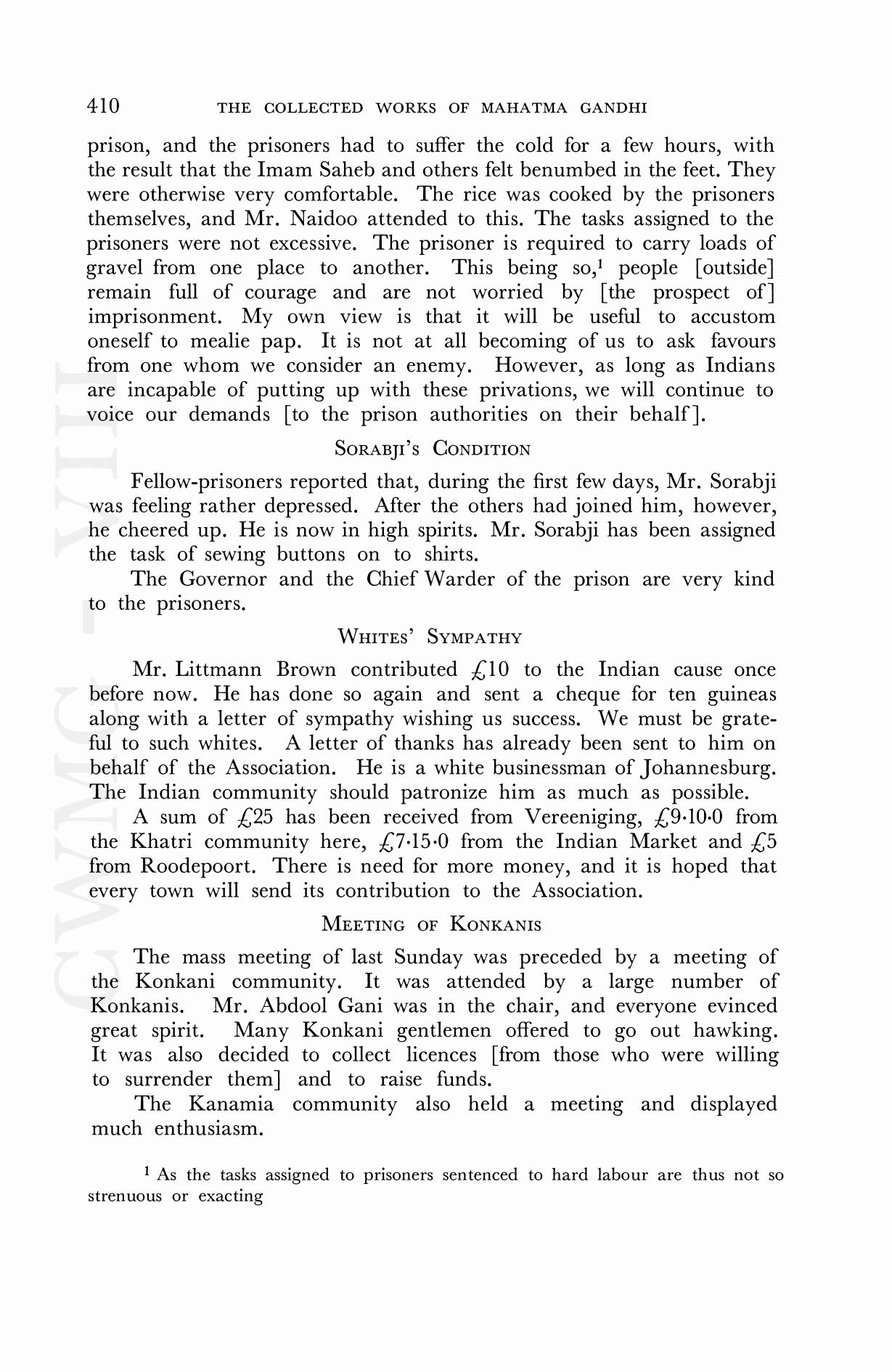 410 THE COLLECTED WORKS OF MAHATMA GANDHI

prison, and the prisoners had to suffer the cold for a few hours, with the result that the Imam Saheb and others felt benumbed in the feet. They were otherwise very comfortable. The rice was cooked by the prisoners themselves, and Mr. Naidoo attended to this. The tasks assigned to the prisoners were not excessive. The prisoner is required to carry loads of gravel from one place to another. This being so,$^1$ people [outside] remain full of courage and are not worried by [the prospect of] imprisonment. My own view is that it will be useful to accustom oneself to mealie pap. It is not at all becoming of us to ask favours from one whom we consider an enemy. However, as long as Indians are incapable of putting up with these privations, we will continue to voice our demands [to the prison authorities on their behalf].

SORABJI'S CONDITION

Fellow-prisoners reported that, during the first few days, Mr. Sorabji was feeling rather depressed. After the others had joined him, however, he cheered up. He is now in high spirits. Mr. Sorabji has been assigned the task of sewing buttons on to shirts.

The Governor and the Chief Warder of the prison are very kind to the prisoners.

WHITES' SYMPATHY

Mr. Littmann Brown contributed £10 to the Indian cause once before now. He has done so again and sent a cheque for ten guineas along with a letter of sympathy wishing us success. We must be grateful to such whites. A letter of thanks has already been sent to him on behalf of the Association. He is a white businessman of Johannesburg. The Indian community should patronize him as much as possible.

A sum of £25 has been received from Vereeniging, £9·10·0 from the Khatri community here, £7·15·0 from the Indian Market and £5 from Roodepoort. There is need for more money, and it is hoped that every town will send its contribution to the Association.

MEETING OF KONKANIS

The mass meeting of last Sunday was preceded by a meeting of the Konkani community. It was attended by a large number of Konkanis. Mr. Abdool Gani was in the chair, and everyone evinced great spirit. Many Konkani gentlemen offered to go out hawking. It was also decided to collect licences [from those who were willing to surrender them] and to raise funds.

The Kanamia community also held a meeting and displayed much enthusiasm.

$^1$ As the tasks assigned to prisoners sentenced to hard labour are thus not so strenuous or exacting

CWMG - VIII